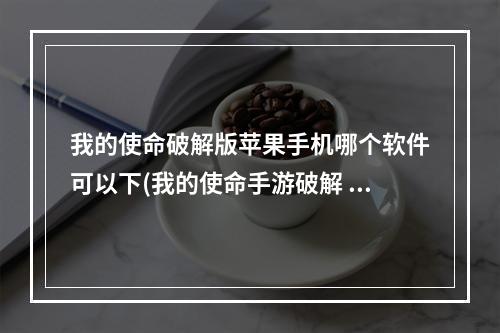 我的使命破解版苹果手机哪个软件可以下(我的使命手游破解 ...